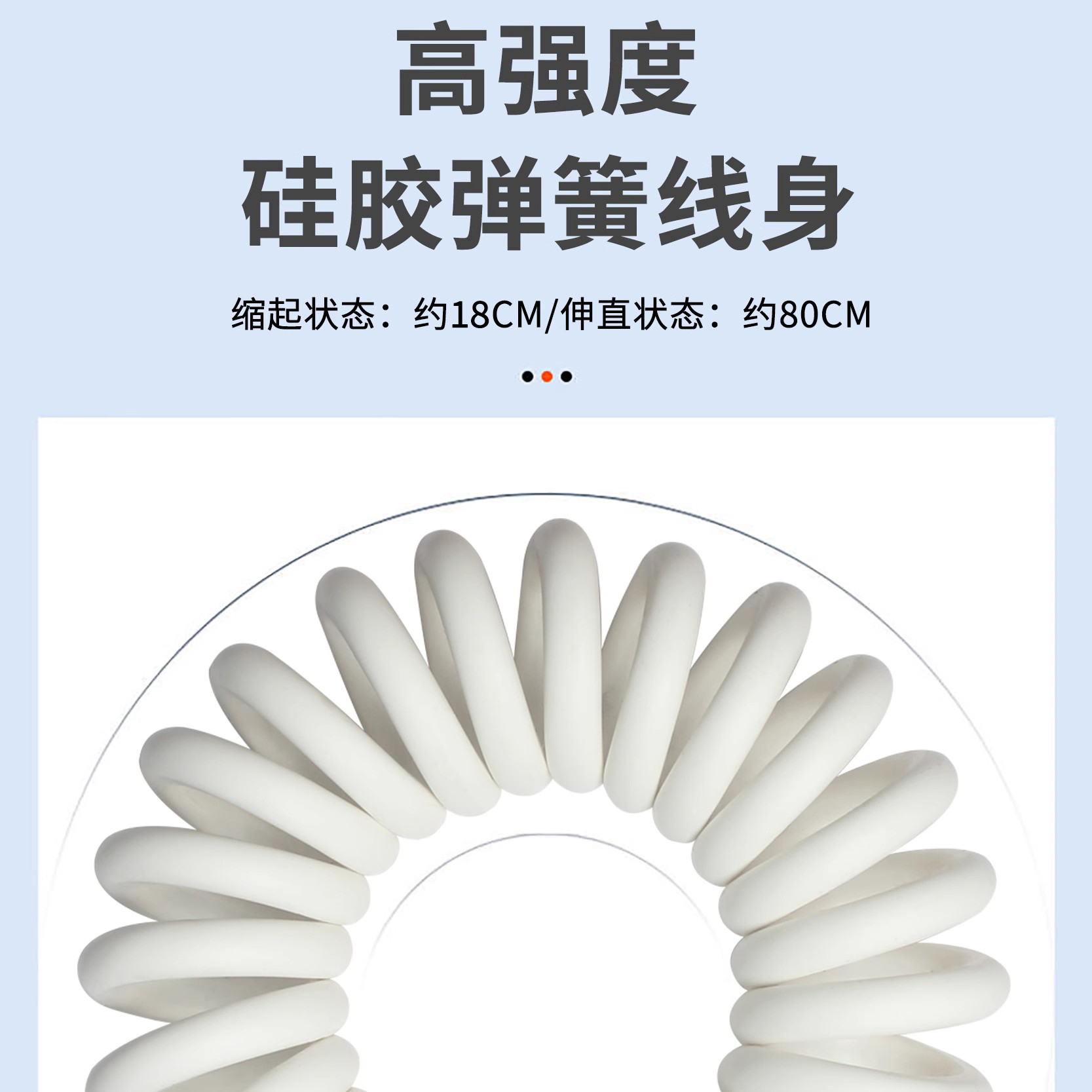 高强度
硅胶弹簧线身

缩起状态：约18CM/伸直状态：约80CM